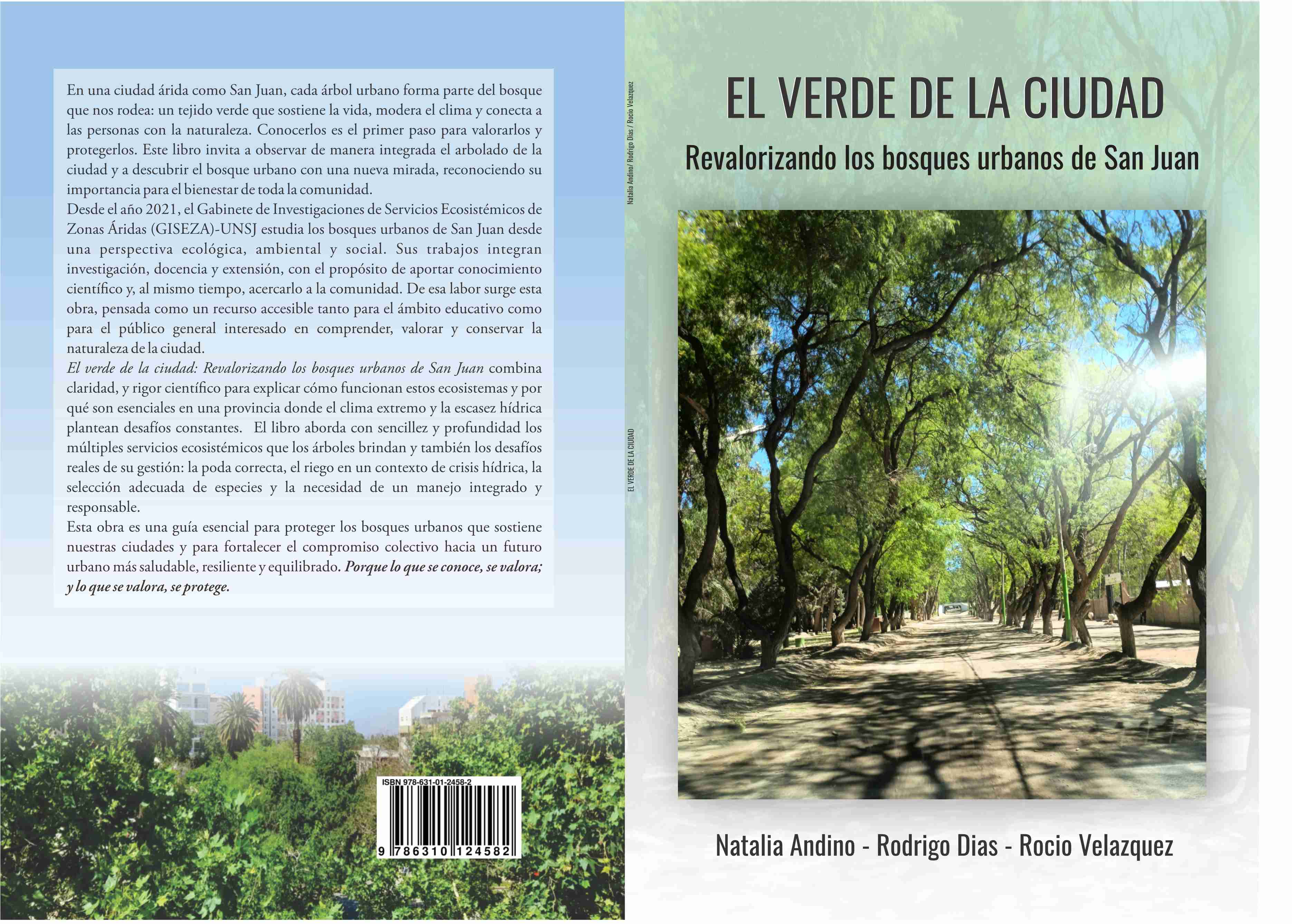 En una ciudad árida como San Juan, cada árbol urbano forma parte del bosque que nos rodea: un tejido verde que sostiene la vida, modera el clima y conecta a las personas con la naturaleza. Conocerlos es el primer paso para valorarlos y protegerlos. Este libro invita a observar de manera integrada el arbolado de la ciudad y a descubrir el bosque urbano con una nueva mirada, reconociendo su importancia para el bienestar de toda la comunidad.
Desde el año 2021, el Gabinete de Investigaciones de Servicios Ecosistémicos de Zonas Áridas (GISEZA)-UNSJ estudia los bosques urbanos de San Juan desde una perspectiva ecológica, ambiental y social. Sus trabajos integran investigación, docencia y extensión, con el propósito de aportar conocimiento científico y, al mismo tiempo, acercarlo a la comunidad. De esa labor surge esta obra, pensada como un recurso accesible tanto para el ámbito educativo como para el público general interesado en comprender, valorar y conservar la naturaleza de la ciudad.
El verde de la ciudad: Revalorizando los bosques urbanos de San Juan combina claridad, y rigor científico para explicar cómo funcionan estos ecosistemas y por qué son esenciales en una provincia donde el clima extremo y la escasez hídrica plantean desafíos constantes. El libro aborda con sencillez y profundidad los múltiples servicios ecosistémicos que los árboles brindan y también los desafíos reales de su gestión: la poda correcta, el riego en un contexto de crisis hídrica, la selección adecuada de especies y la necesidad de un manejo integrado y responsable.
Esta obra es una guía esencial para proteger los bosques urbanos que sostiene nuestras ciudades y para fortalecer el compromiso colectivo hacia un futuro urbano más saludable, resiliente y equilibrado. Porque lo que se conoce, se valora; y lo que se valora, se protege.

ISBN 978-631-01-2458-2
9 786310 124582

Natalia Andino/ Rodrigo Dias / Rocio Velazquez
EL VERDE DE LA CIUDAD

EL VERDE DE LA CIUDAD
Revalorizando los bosques urbanos de San Juan

Natalia Andino - Rodrigo Dias - Rocio Velazquez